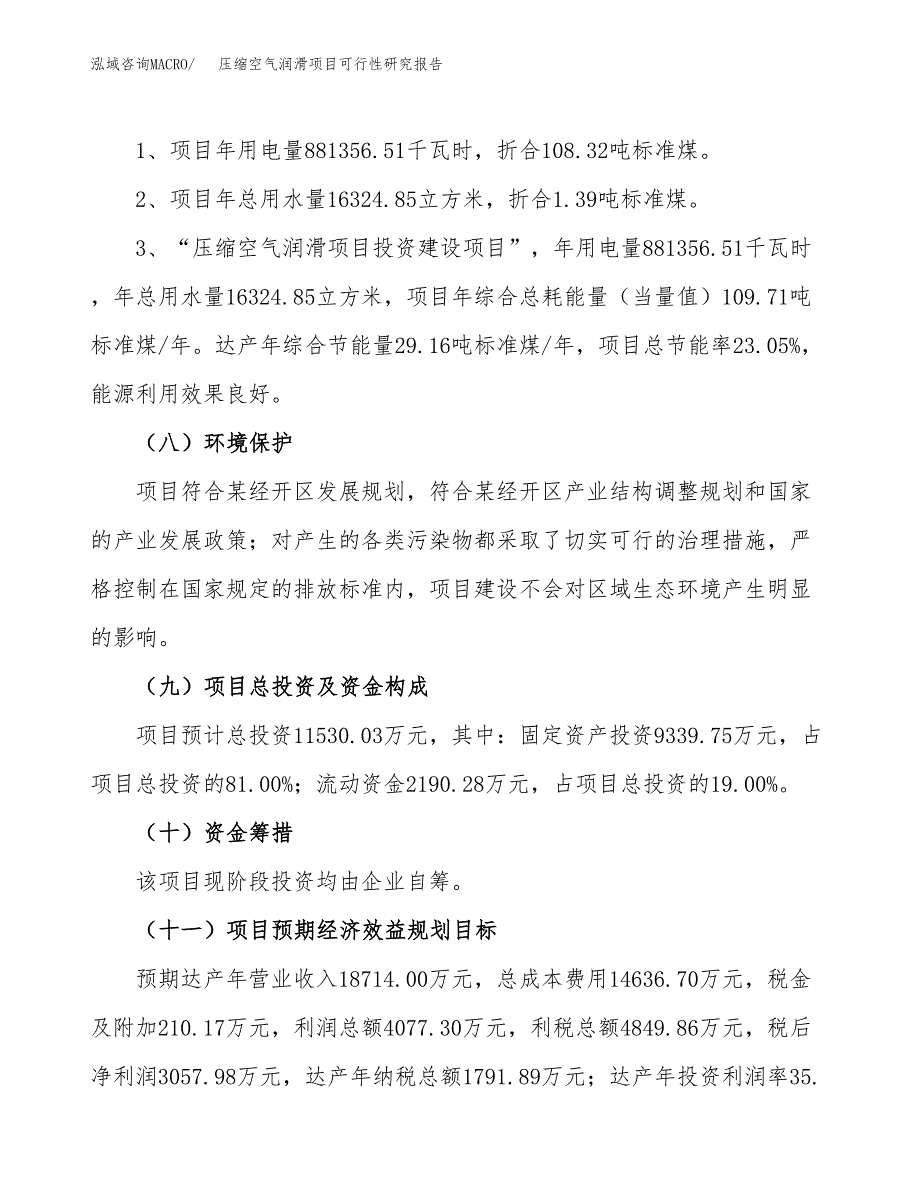 泓域咨询MACRO/　压缩空气润滑项目可行性研究报告

1、项目年用电量881356.51千瓦时，折合108.32吨标准煤。

2、项目年总用水量16324.85立方米，折合1.39吨标准煤。

3、“压缩空气润滑项目投资建设项目”，年用电量881356.51千瓦时，年总用水量16324.85立方米，项目年综合总耗能量（当量值）109.71吨标准煤/年。达产年综合节能量29.16吨标准煤/年，项目总节能率23.05%，能源利用效果良好。

（八）环境保护

项目符合某经开区发展规划，符合某经开区产业结构调整规划和国家的产业发展政策；对产生的各类污染物都采取了切实可行的治理措施，严格控制在国家规定的排放标准内，项目建设不会对区域生态环境产生明显的影响。

（九）项目总投资及资金构成

项目预计总投资11530.03万元，其中：固定资产投资9339.75万元，占项目总投资的81.00%；流动资金2190.28万元，占项目总投资的19.00%。

（十）资金筹措

该项目现阶段投资均由企业自筹。

（十一）项目预期经济效益规划目标

预期达产年营业收入18714.00万元，总成本费用14636.70万元，税金及附加210.17万元，利润总额4077.30万元，利税总额4849.86万元，税后净利润3057.98万元，达产年纳税总额1791.89万元；达产年投资利润率35.